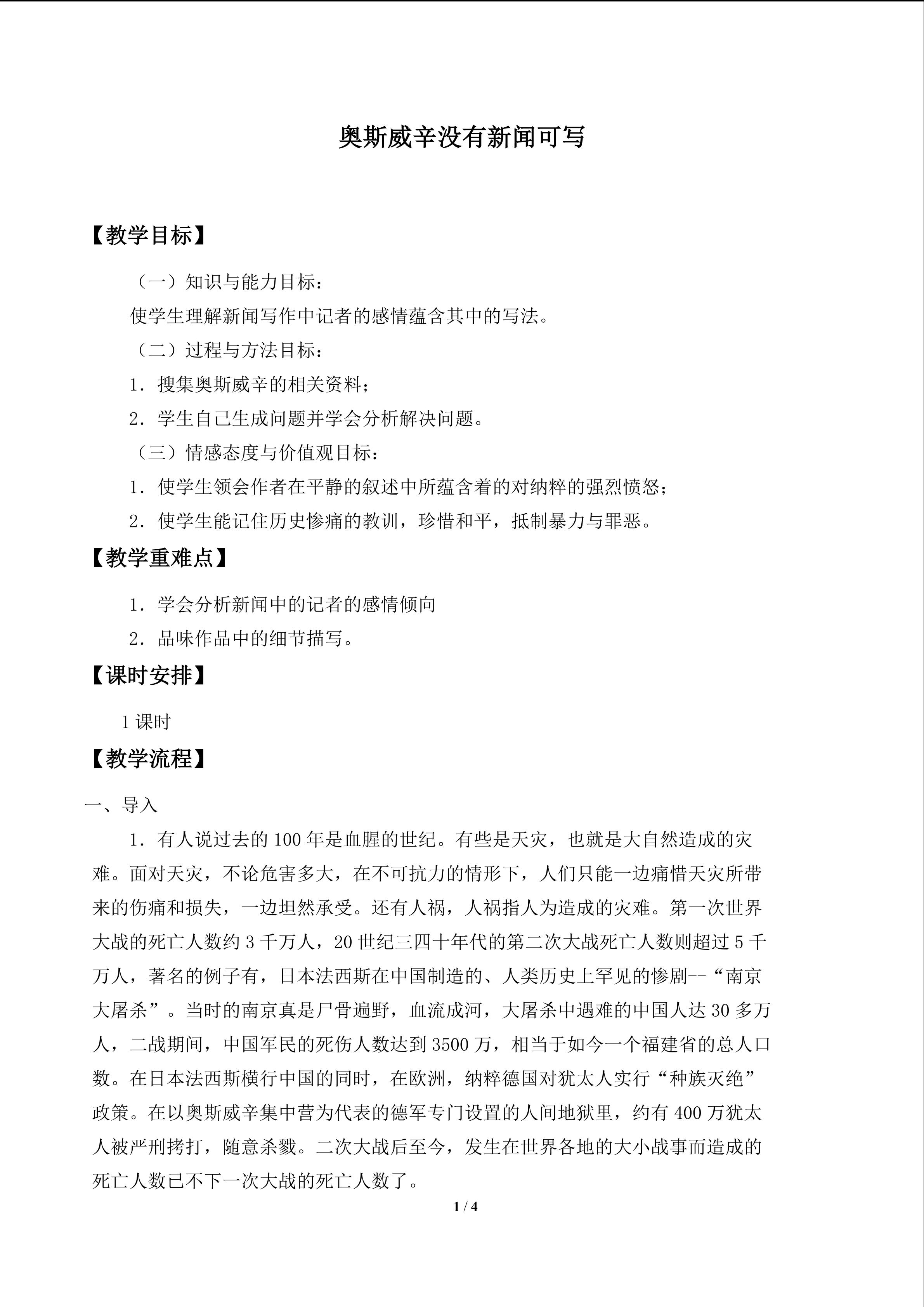 奥斯威辛没有新闻可写

【教学目标】

（一）知识与能力目标：

使学生理解新闻写作中记者的感情蕴含其中的写法。

（二）过程与方法目标：

1．搜集奥斯威辛的相关资料；

2．学生自己生成问题并学会分析解决问题。

（三）情感态度与价值观目标：

1．使学生领会作者在平静的叙述中所蕴含着的对纳粹的强烈愤怒；

2．使学生能记住历史惨痛的教训，珍惜和平，抵制暴力与罪恶。

【教学重难点】

1．学会分析新闻中的记者的感情倾向

2．品味作品中的细节描写。

【课时安排】

1课时

【教学流程】

一、导入

1．有人说过去的100年是血腥的世纪。有些是天灾，也就是大自然造成的灾难。面对天灾，不论危害多大，在不可抗力的情形下，人们只能一边痛惜天灾所带来的伤痛和损失，一边坦然承受。还有人祸，人祸指人为造成的灾难。第一次世界大战的死亡人数约3千万人，20世纪三四十年代的第二次大战死亡人数则超过5千万人，著名的例子有，日本法西斯在中国制造的、人类历史上罕见的惨剧--“南京大屠杀”。当时的南京真是尸骨遍野，血流成河，大屠杀中遇难的中国人达30多万人，二战期间，中国军民的死伤人数达到3500万，相当于如今一个福建省的总人口数。在日本法西斯横行中国的同时，在欧洲，纳粹德国对犹太人实行“种族灭绝”政策。在以奥斯威辛集中营为代表的德军专门设置的人间地狱里，约有400万犹太人被严刑拷打，随意杀戮。二次大战后至今，发生在世界各地的大小战事而造成的死亡人数已不下一次大战的死亡人数了。

1 / 4